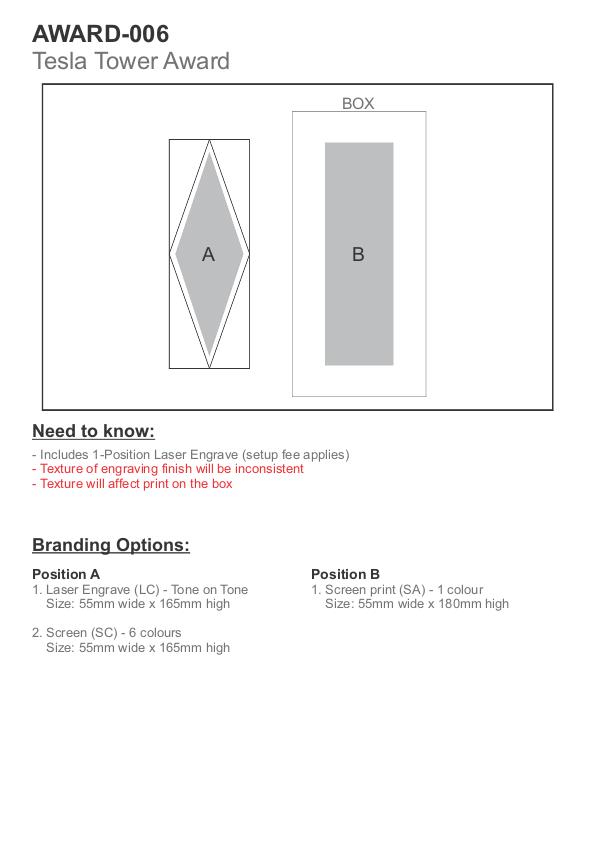 AWARD-006
Tesla Tower Award

BOX

A

B

Need to know:

- Includes 1-Position Laser Engrave (setup fee applies)
- Texture of engraving finish will be inconsistent
- Texture will affect print on the box

Branding Options:

Position A
1. Laser Engrave (LC) - Tone on Tone
Size: 55mm wide x 165mm high

2. Screen (SC) - 6 colours
Size: 55mm wide x 165mm high

Position B
1. Screen print (SA) - 1 colour
Size: 55mm wide x 180mm high